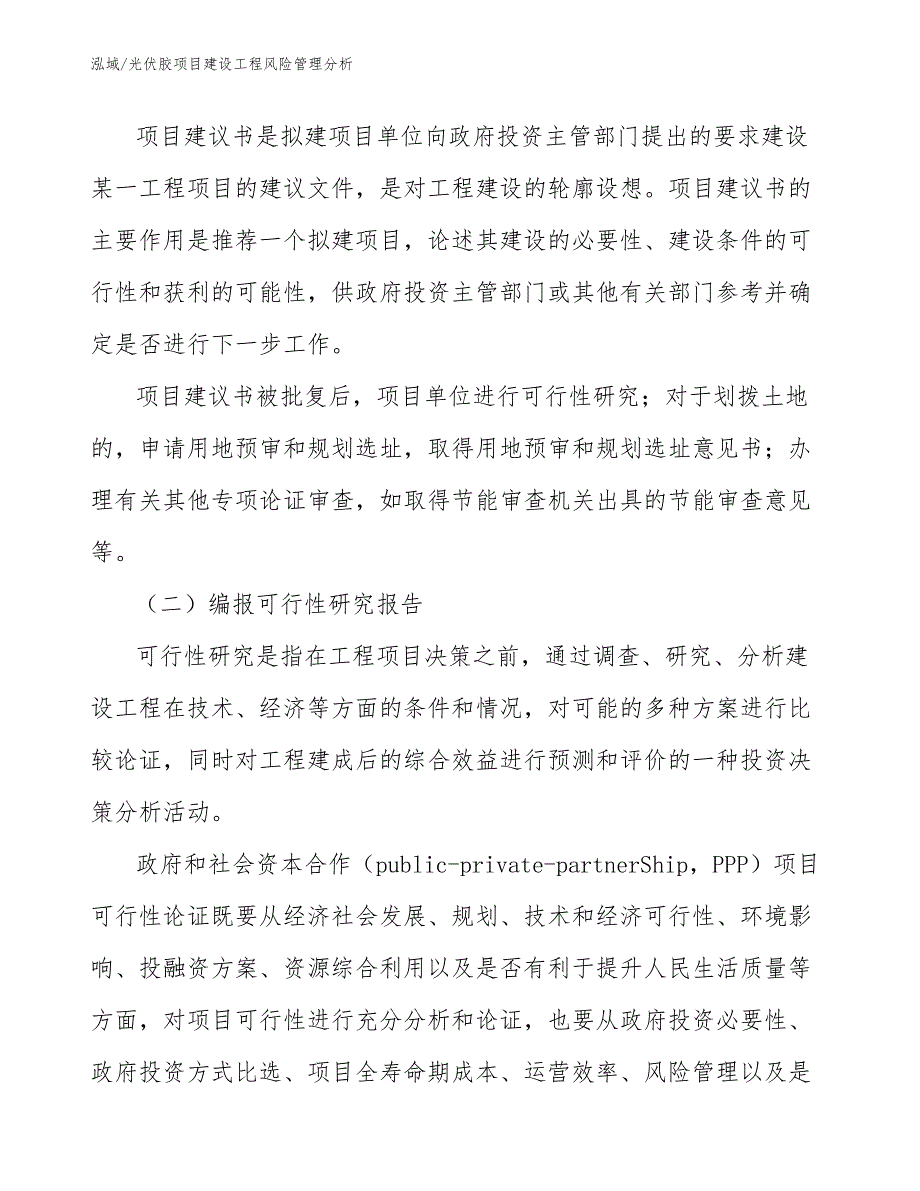 泓域/光伏胶项目建设工程风险管理分析

项目建议书是拟建项目单位向政府投资主管部门提出的要求建设某一工程项目的建议文件，是对工程建设的轮廓设想。项目建议书的主要作用是推荐一个拟建项目，论述其建设的必要性、建设条件的可行性和获利的可能性，供政府投资主管部门或其他有关部门参考并确定是否进行下一步工作。

项目建议书被批复后，项目单位进行可行性研究；对于划拨土地的，申请用地预审和规划选址，取得用地预审和规划选址意见书；办理有关其他专项论证审查，如取得节能审查机关出具的节能审查意见等。

（二）编报可行性研究报告

可行性研究是指在工程项目决策之前，通过调查、研究、分析建设工程在技术、经济等方面的条件和情况，对可能的多种方案进行比较论证，同时对工程建成后的综合效益进行预测和评价的一种投资决策分析活动。

政府和社会资本合作（public-private-partnerShip，PPP）项目可行性论证既要从经济社会发展、规划、技术和经济可行性、环境影响、投融资方案、资源综合利用以及是否有利于提升人民生活质量等方面，对项目可行性进行充分分析和论证，也要从政府投资必要性、政府投资方式比选、项目全寿命期成本、运营效率、风险管理以及是